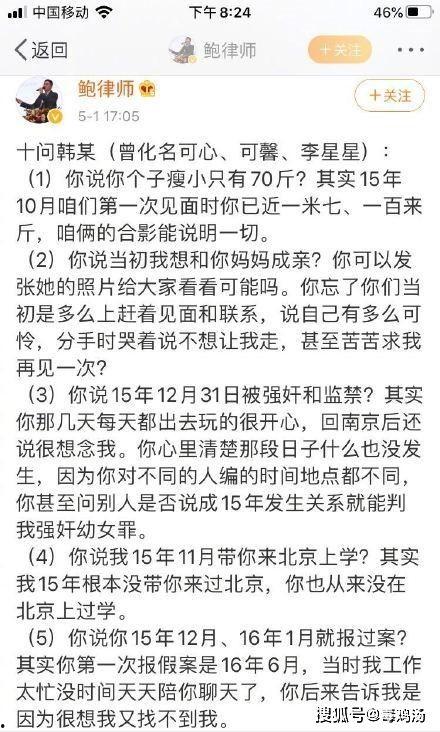 中国移动 下午 8:24 46%

返回 鲍律师 +关注

鲍律师
5-1 17:05 +关注

十问韩某（曾化名可心、可馨、李星星）：
（1）你说你个子瘦小只有70斤？其实15年10月咱们第一次见面时你已近一米七、一百来斤，咱俩的合影能说明一切。
（2）你说当初我想和你妈妈成亲？你可以发张她的照片给大家看看可能吗。你忘了你们当初是多么上赶着见面和联系，说自己有多么可怜，分手时哭着说不想让我走，甚至苦苦求我再见一次？
（3）你说15年12月31日被强奸和监禁？其实你那几天每天都出去玩的很开心，回南京后还说很想念我。你心里清楚那段日子什么也没发生，因为你对不同的人编的时间地点都不同，你甚至问别人是否说成15年发生关系就能判我强奸幼女罪。
（4）你说我15年11月带你来北京上学？其实我15年根本没带你来过北京，你也从来没在北京上过学。
（5）你说你15年12月、16年1月就报过案？其实你第一次报假案是16年6月，当时我工作太忙没时间天天陪你聊天了，你后来告诉我是因为很想我又找不到我。

搜狐号@毒鸡汤